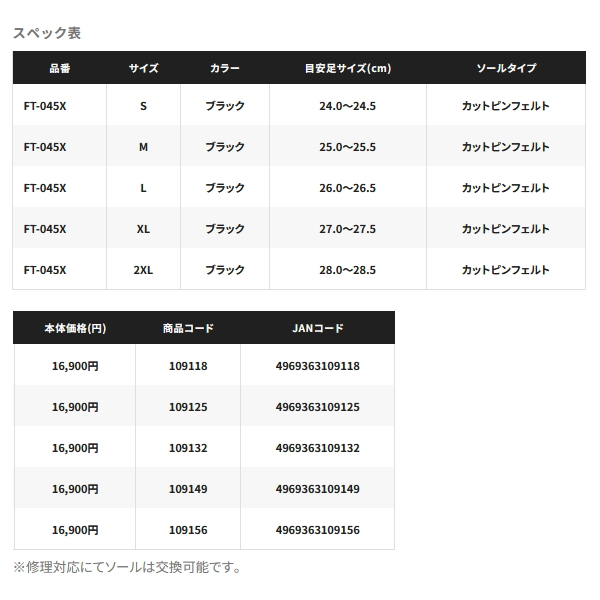 スペック表

| 品番 | サイズ | カラー | 目安足サイズ(cm) | ソールタイプ |
|---|---|---|---|---|
| FT-045X | S | ブラック | 24.0〜24.5 | カットピンフェルト |
| FT-045X | M | ブラック | 25.0〜25.5 | カットピンフェルト |
| FT-045X | L | ブラック | 26.0〜26.5 | カットピンフェルト |
| FT-045X | XL | ブラック | 27.0〜27.5 | カットピンフェルト |
| FT-045X | 2XL | ブラック | 28.0〜28.5 | カットピンフェルト |

| 本体価格(円) | 商品コード | JANコード |
|---|---|---|
| 16,900円 | 109118 | 4969363109118 |
| 16,900円 | 109125 | 4969363109125 |
| 16,900円 | 109132 | 4969363109132 |
| 16,900円 | 109149 | 4969363109149 |
| 16,900円 | 109156 | 4969363109156 |

※修理対応にてソールは交換可能です。